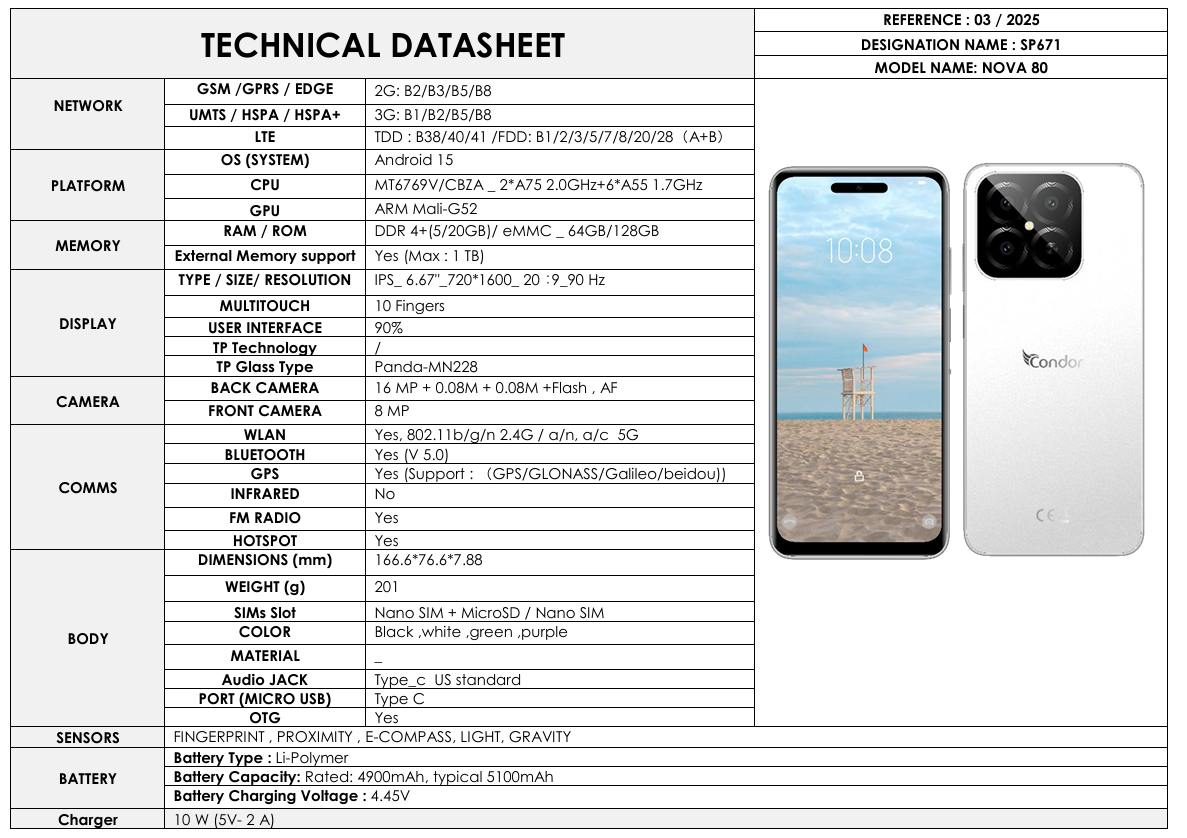 TECHNICAL DATASHEET

REFERENCE : 03 / 2025
DESIGNATION NAME : SP671
MODEL NAME: NOVA 80

| | | |
|---|---|---|
| NETWORK | GSM /GPRS / EDGE | 2G: B2/B3/B5/B8 |
| | UMTS / HSPA / HSPA+ | 3G: B1/B2/B5/B8 |
| | LTE | TDD : B38/40/41 /FDD: B1/2/3/5/7/8/20/28（A+B) |
| PLATFORM | OS (SYSTEM) | Android 15 |
| | CPU | MT6769V/CBZA _ 2*A75 2.0GHz+6*A55 1.7GHz |
| | GPU | ARM Mali-G52 |
| MEMORY | RAM / ROM | DDR 4+(5/20GB)/ eMMC _ 64GB/128GB |
| | External Memory support | Yes (Max : 1 TB) |
| DISPLAY | TYPE / SIZE/ RESOLUTION | IPS_ 6.67"_720*1600_ 20 :9_90 Hz |
| | MULTITOUCH | 10 Fingers |
| | USER INTERFACE | 90% |
| | TP Technology | / |
| | TP Glass Type | Panda-MN228 |
| CAMERA | BACK CAMERA | 16 MP + 0.08M + 0.08M +Flash , AF |
| | FRONT CAMERA | 8 MP |
| COMMS | WLAN | Yes, 802.11b/g/n 2.4G / a/n, a/c 5G |
| | BLUETOOTH | Yes (V 5.0) |
| | GPS | Yes (Support : （GPS/GLONASS/Galileo/beidou)) |
| | INFRARED | No |
| | FM RADIO | Yes |
| | HOTSPOT | Yes |
| BODY | DIMENSIONS (mm) | 166.6*76.6*7.88 |
| | WEIGHT (g) | 201 |
| | SIMs Slot | Nano SIM + MicroSD / Nano SIM |
| | COLOR | Black ,white ,green ,purple |
| | MATERIAL | _ |
| | Audio JACK | Type_c US standard |
| | PORT (MICRO USB) | Type C |
| | OTG | Yes |
| SENSORS | FINGERPRINT , PROXIMITY , E-COMPASS, LIGHT, GRAVITY | |
| BATTERY | Battery Type : Li-Polymer | |
| | Battery Capacity: Rated: 4900mAh, typical 5100mAh | |
| | Battery Charging Voltage : 4.45V | |
| Charger | 10 W (5V- 2 A) | |

10:08
Condor
CE